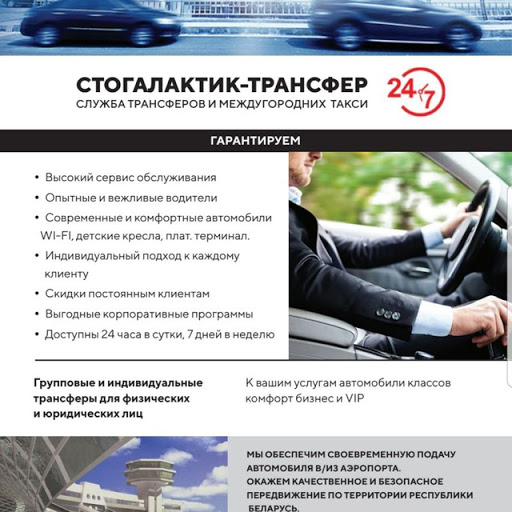 СТОГАЛАКТИК-ТРАНСФЕР
СЛУЖБА ТРАНСФЕРОВ И МЕЖДУГОРОДНИХ ТАКСИ

24/7

ГАРАНТИРУЕМ

• Высокий сервис обслуживания
• Опытные и вежливые водители
• Современные и комфортные автомобили WI-FI, детские кресла, плат. терминал.
• Индивидуальный подход к каждому клиенту
• Скидки постоянным клиентам
• Выгодные корпоративные программы
• Доступны 24 часа в сутки, 7 дней в неделю

Групповые и индивидуальные трансферы для физических и юридических лиц

К вашим услугам автомобили классов комфорт бизнес и VIP

МЫ ОБЕСПЕЧИМ СВОЕВРЕМЕННУЮ ПОДАЧУ АВТОМОБИЛЯ В/ИЗ АЭРОПОРТА.
ОКАЖЕМ КАЧЕСТВЕННОЕ И БЕЗОПАСНОЕ ПЕРЕДВИЖЕНИЕ ПО ТЕРРИТОРИИ РЕСПУБЛИКИ БЕЛАРУСЬ.